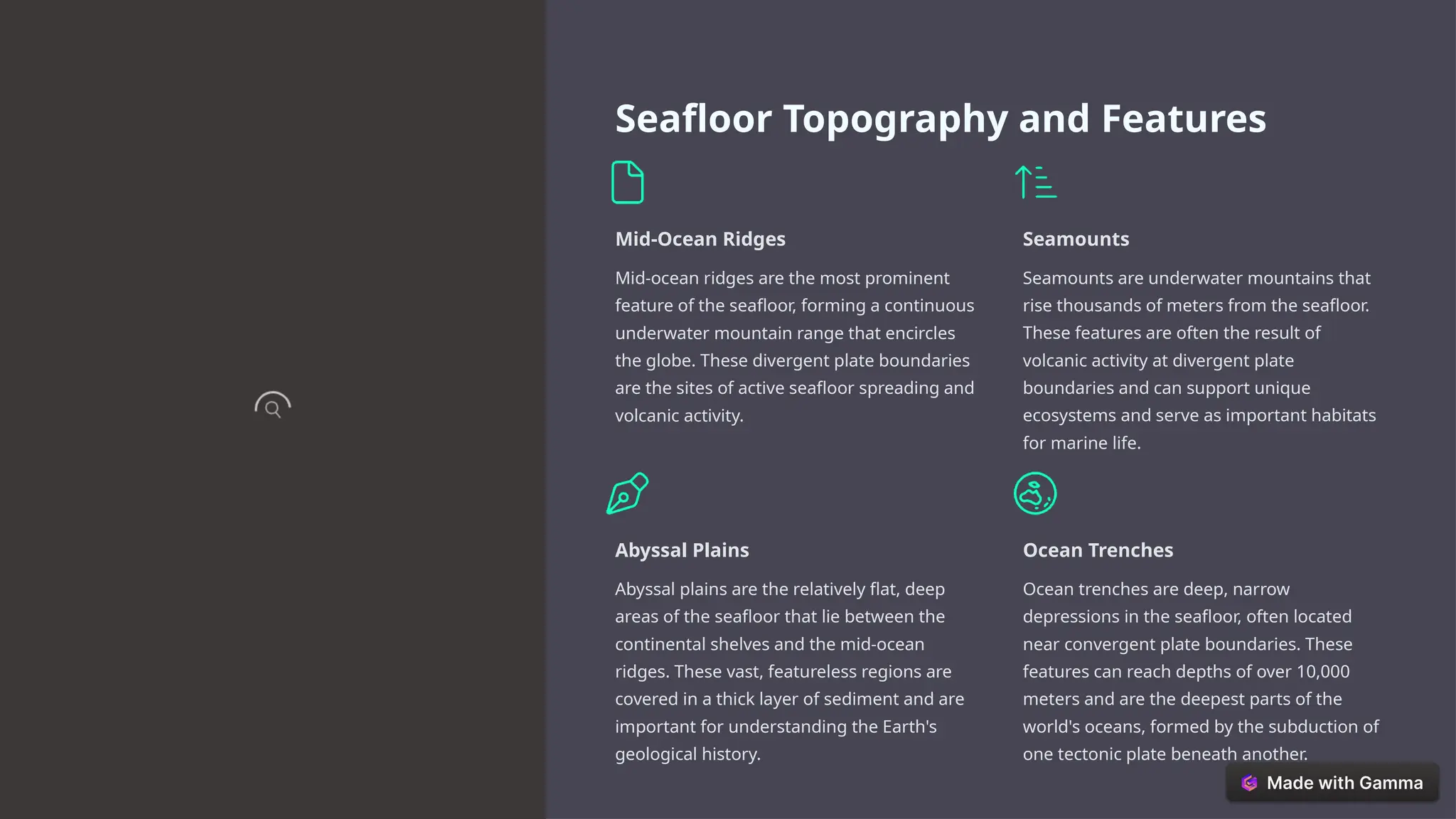 Seafloor Topography and Features

Mid-Ocean Ridges

Mid-ocean ridges are the most prominent feature of the seafloor, forming a continuous underwater mountain range that encircles the globe. These divergent plate boundaries are the sites of active seafloor spreading and volcanic activity.

Seamounts

Seamounts are underwater mountains that rise thousands of meters from the seafloor. These features are often the result of volcanic activity at divergent plate boundaries and can support unique ecosystems and serve as important habitats for marine life.

Abyssal Plains

Abyssal plains are the relatively flat, deep areas of the seafloor that lie between the continental shelves and the mid-ocean ridges. These vast, featureless regions are covered in a thick layer of sediment and are important for understanding the Earth's geological history.

Ocean Trenches

Ocean trenches are deep, narrow depressions in the seafloor, often located near convergent plate boundaries. These features can reach depths of over 10,000 meters and are the deepest parts of the world's oceans, formed by the subduction of one tectonic plate beneath another.

Made with Gamma